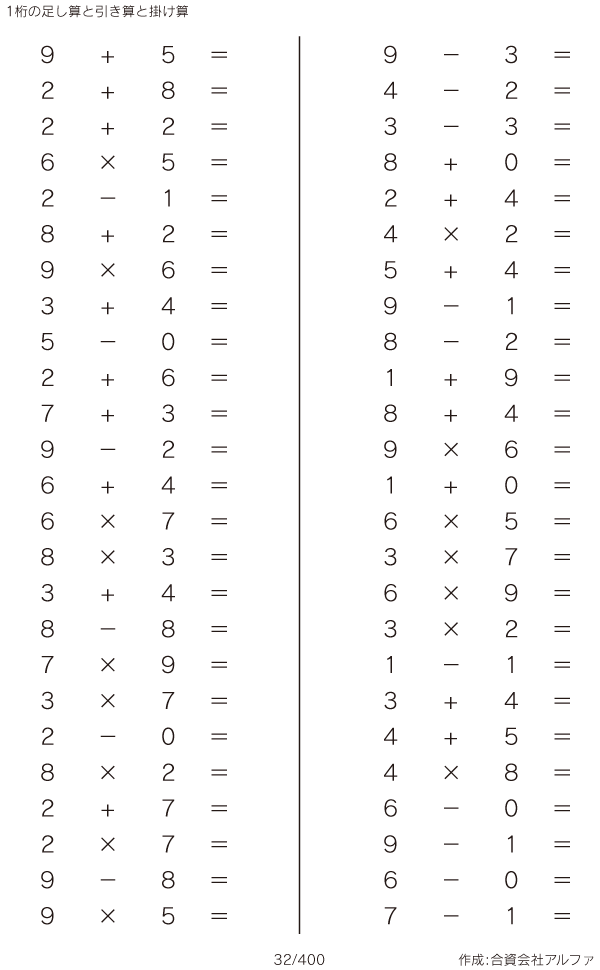 1桁の足し算と引き算と掛け算

$9 + 5 =$
$2 + 8 =$
$2 + 2 =$
$6 \times 5 =$
$2 - 1 =$
$8 + 2 =$
$9 \times 6 =$
$3 + 4 =$
$5 - 0 =$
$2 + 6 =$
$7 + 3 =$
$9 - 2 =$
$6 + 4 =$
$6 \times 7 =$
$8 \times 3 =$
$3 + 4 =$
$8 - 8 =$
$7 \times 9 =$
$3 \times 7 =$
$2 - 0 =$
$8 \times 2 =$
$2 + 7 =$
$2 \times 7 =$
$9 - 8 =$
$9 \times 5 =$

$9 - 3 =$
$4 - 2 =$
$3 - 3 =$
$8 + 0 =$
$2 + 4 =$
$4 \times 2 =$
$5 + 4 =$
$9 - 1 =$
$8 - 2 =$
$1 + 9 =$
$8 + 4 =$
$9 \times 6 =$
$1 + 0 =$
$6 \times 5 =$
$3 \times 7 =$
$6 \times 9 =$
$3 \times 2 =$
$1 - 1 =$
$3 + 4 =$
$4 + 5 =$
$4 \times 8 =$
$6 - 0 =$
$9 - 1 =$
$6 - 0 =$
$7 - 1 =$

32/400

作成:合資会社アルファ